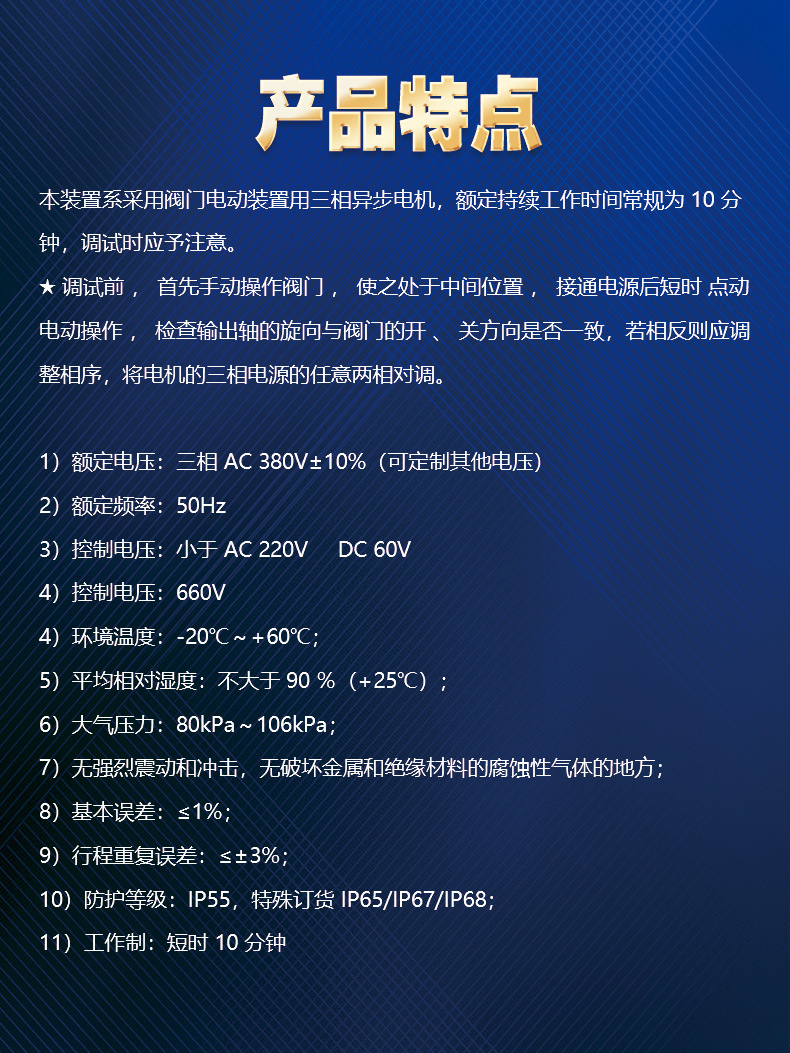 产品特点

本装置系采用阀门电动装置用三相异步电机，额定持续工作时间常规为 10 分钟，调试时应予注意。

★ 调试前， 首先手动操作阀门， 使之处于中间位置， 接通电源后短时 点动电动操作， 检查输出轴的旋向与阀门的开 、 关方向是否一致，若相反则应调整相序，将电机的三相电源的任意两相对调。

1）额定电压：三相 AC 380V±10%（可定制其他电压）

2）额定频率：50Hz

3）控制电压：小于 AC 220V DC 60V

4）控制电压：660V

4）环境温度：-20℃～+60℃；

5）平均相对湿度：不大于 90 %（+25℃）；

6）大气压力：80kPa～106kPa；

7）无强烈震动和冲击，无破坏金属和绝缘材料的腐蚀性气体的地方；

8）基本误差：≤1%；

9）行程重复误差：≤±3%；

10）防护等级：IP55，特殊订货 IP65/IP67/IP68；

11）工作制：短时 10 分钟